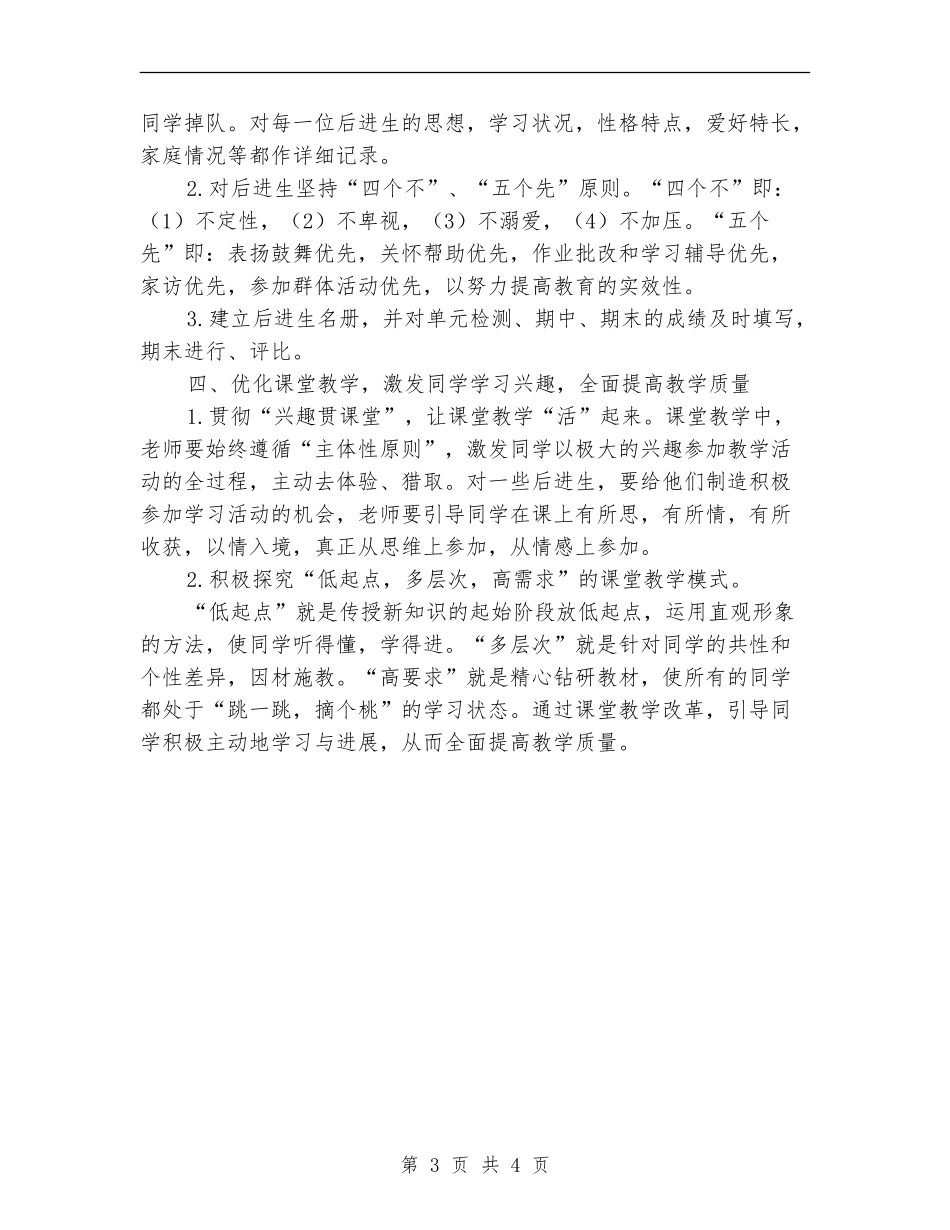 同学掉队。对每一位后进生的思想，学习状况，性格特点，爱好特长，家庭情况等都作详细记录。

2.对后进生坚持“四个不”、“五个先”原则。“四个不”即：（1）不定性，（2）不卑视，（3）不溺爱，（4）不加压。“五个先”即：表扬鼓舞优先，关怀帮助优先，作业批改和学习辅导优先，家访优先，参加群体活动优先，以努力提高教育的实效性。

3.建立后进生名册，并对单元检测、期中、期末的成绩及时填写，期末进行、评比。

四、优化课堂教学，激发同学学习兴趣，全面提高教学质量

1.贯彻“兴趣贯课堂”，让课堂教学“活”起来。课堂教学中，老师要始终遵循“主体性原则”，激发同学以极大的兴趣参加教学活动的全过程，主动去体验、猎取。对一些后进生，要给他们制造积极参加学习活动的机会，老师要引导同学在课上有所思，有所情，有所收获，以情入境，真正从思维上参加，从情感上参加。

2.积极探究“低起点，多层次，高需求”的课堂教学模式。

“低起点”就是传授新知识的起始阶段放低起点，运用直观形象的方法，使同学听得懂，学得进。“多层次”就是针对同学的共性和个性差异，因材施教。“高要求”就是精心钻研教材，使所有的同学都处于“跳一跳，摘个桃”的学习状态。通过课堂教学改革，引导同学积极主动地学习与进展，从而全面提高教学质量。

第 3 页 共 4 页